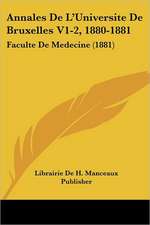 Annales De L'Universite De Bruxelles V1-2, 1880-1881

Faculte De Medecine (1881)

Librairie De H. Manceaux
Publisher